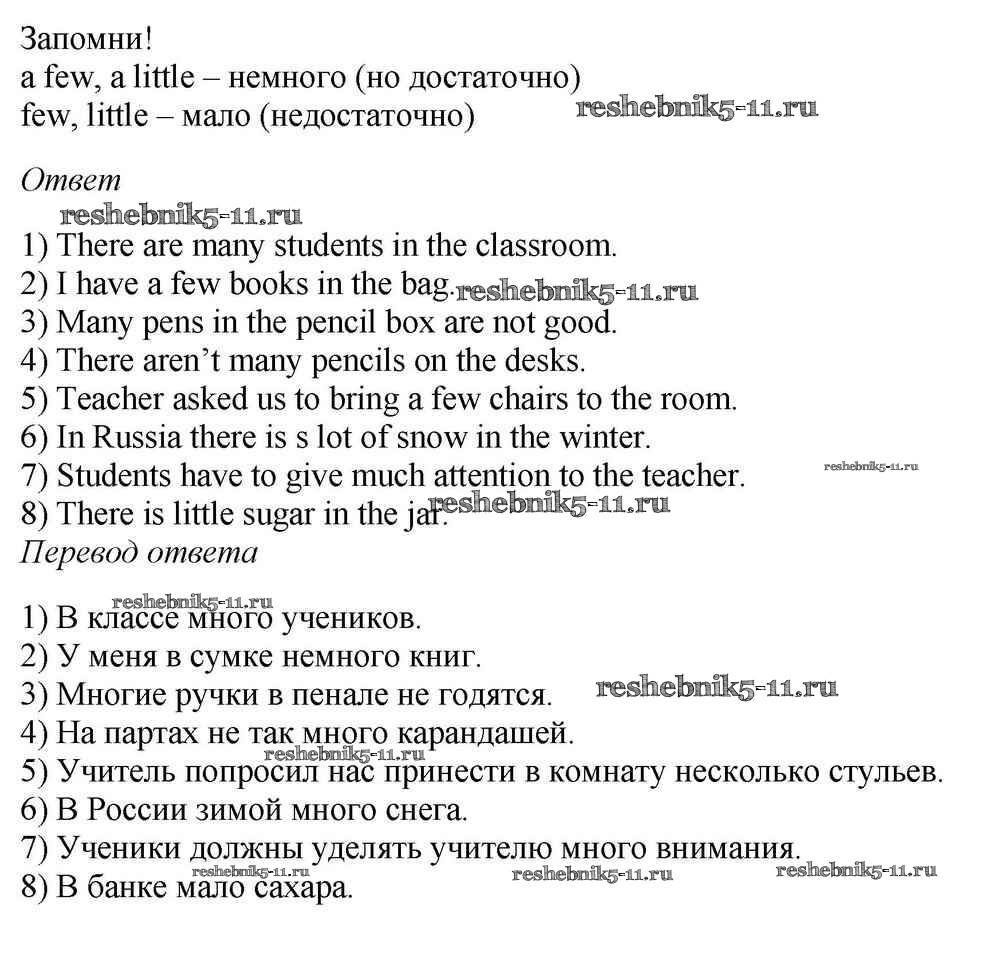 Запомни!
a few, a little – немного (но достаточно)
few, little – мало (недостаточно)

Ответ

1) There are many students in the classroom.
2) I have a few books in the bag.
3) Many pens in the pencil box are not good.
4) There aren't many pencils on the desks.
5) Teacher asked us to bring a few chairs to the room.
6) In Russia there is s lot of snow in the winter.
7) Students have to give much attention to the teacher.
8) There is little sugar in the jar.

Перевод ответа

1) В классе много учеников.
2) У меня в сумке немного книг.
3) Многие ручки в пенале не годятся.
4) На партах не так много карандашей.
5) Учитель попросил нас принести в комнату несколько стульев.
6) В России зимой много снега.
7) Ученики должны уделять учителю много внимания.
8) В банке мало сахара.

reshebnik5-11.ru